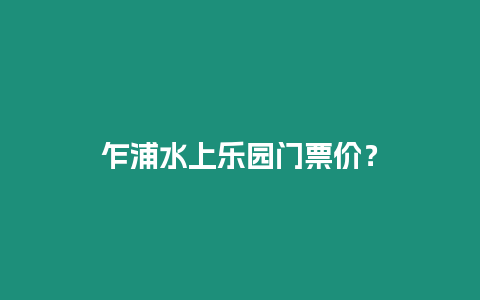 乍浦水上乐园门票价？